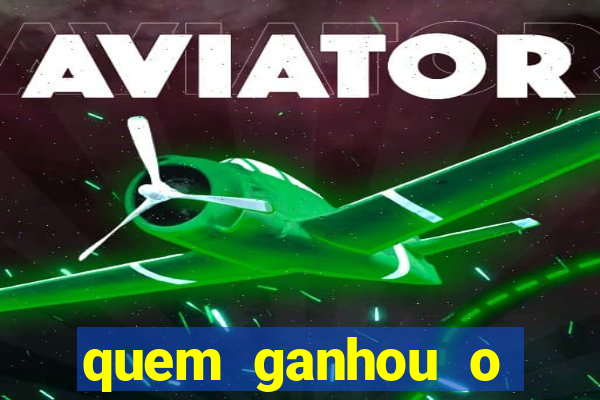 AVIATOR

quem ganhou o